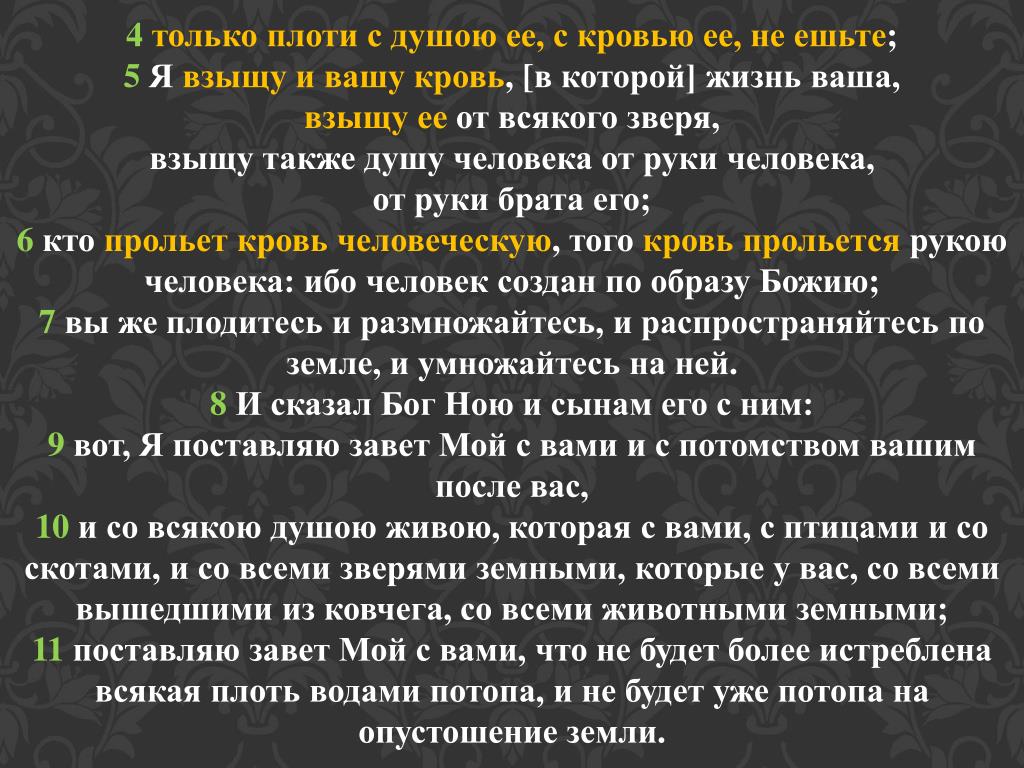 4 только плоти с душою ее, с кровью ее, не ешьте;

5 Я взыщу и вашу кровь, [в которой] жизнь ваша,
взыщу ее от всякого зверя,
взыщу также душу человека от руки человека,
от руки брата его;

6 кто прольет кровь человеческую, того кровь прольется рукою человека: ибо человек создан по образу Божию;

7 вы же плодитесь и размножайтесь, и распространяйтесь по земле, и умножайтесь на ней.

8 И сказал Бог Ною и сынам его с ним:

9 вот, Я поставляю завет Мой с вами и с потомством вашим после вас,

10 и со всякою душою живою, которая с вами, с птицами и со скотами, и со всеми зверями земными, которые у вас, со всеми вышедшими из ковчега, со всеми животными земными;

11 поставляю завет Мой с вами, что не будет более истреблена всякая плоть водами потопа, и не будет уже потопа на опустошение земли.